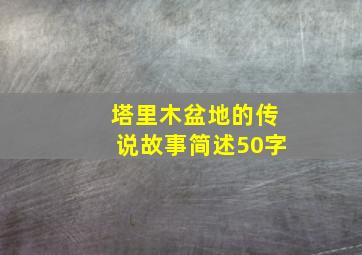 塔里木盆地的传说故事简述50字